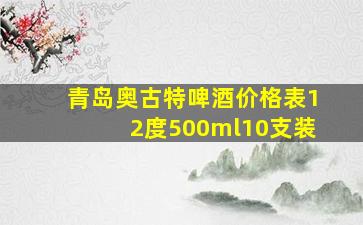 青岛奥古特啤酒价格表12度500ml10支装